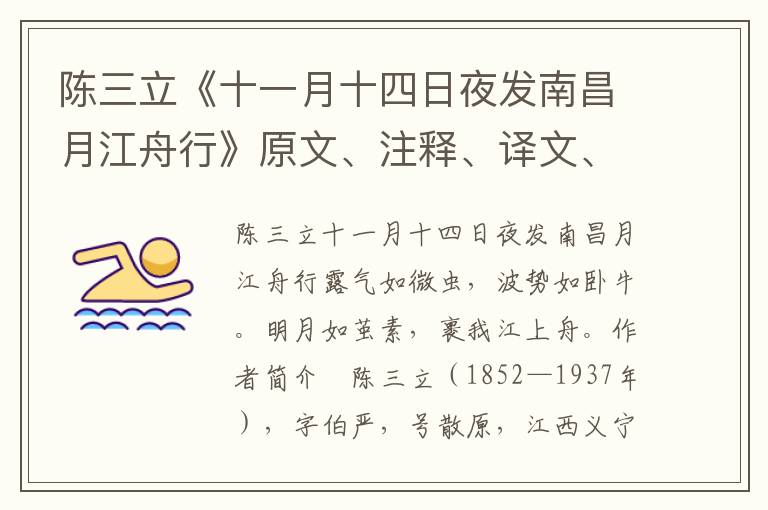 陈三立《十一月十四日夜发南昌月江舟行》原文、注释、译文、

陈三立十一月十四日夜发南昌月江舟行露气如微虫，波势如卧牛。明月如茧素，裹我江上舟。作者简介　陈三立（1852—1937年），字伯严，号散原，江西义宁